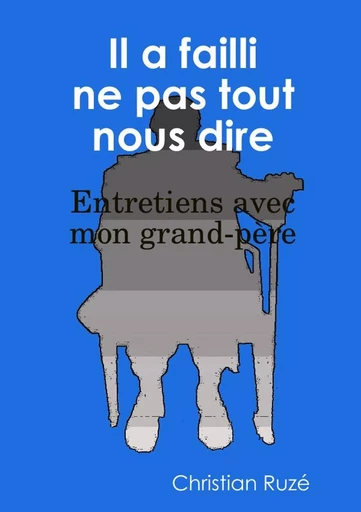 Il a failli ne pas tout nous dire

Entretiens avec mon grand-père

Christian Ruzé